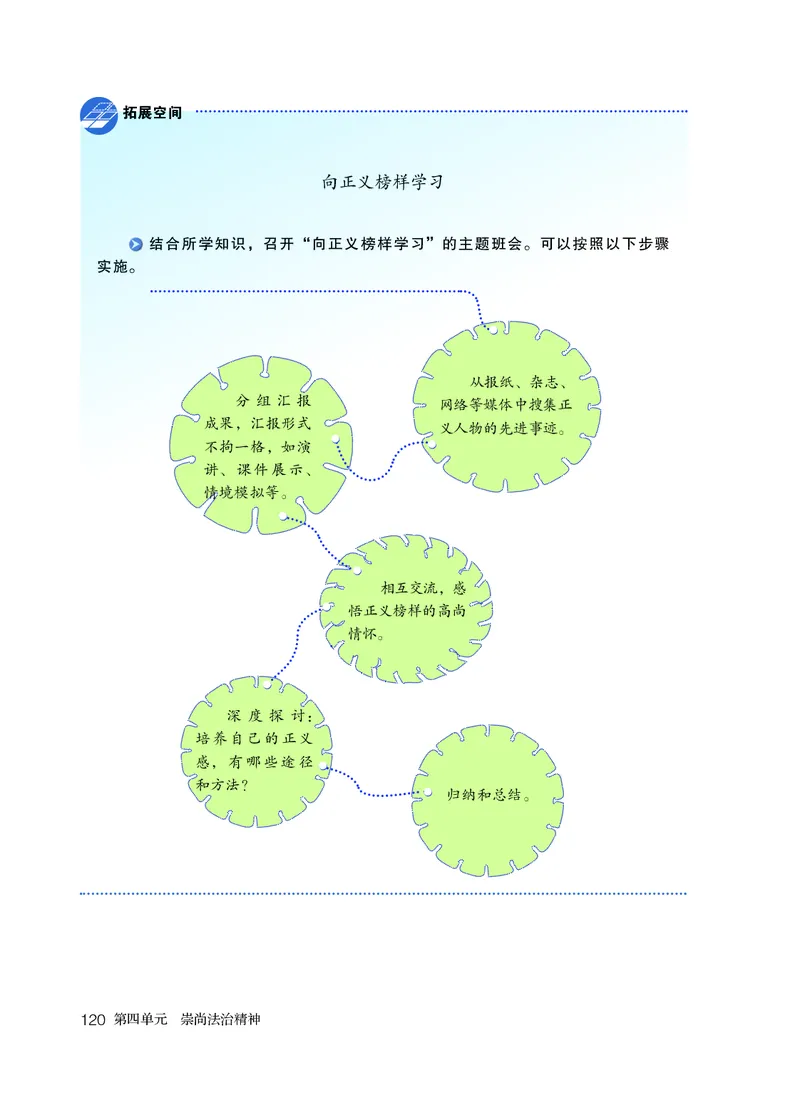 拓展空间

向正义榜样学习

结合所学知识，召开“向正义榜样学习”的主题班会。可以按照以下步骤实施。

从报纸、杂志、网络等媒体中搜集正义人物的先进事迹。

分组汇报成果，汇报形式不拘一格，如演讲、课件展示、情境模拟等。

相互交流，感悟正义榜样的高尚情怀。

深度探讨：培养自己的正义感，有哪些途径和方法？

归纳和总结。

120 第四单元 崇尚法治精神